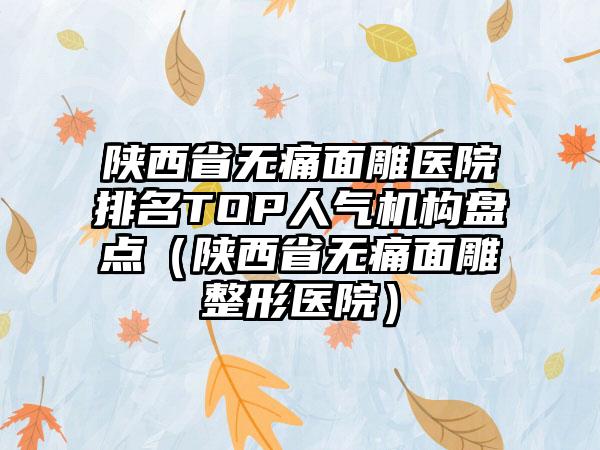 陕西省无痛面雕医院排名TOP人气机构盘点（陕西省无痛面雕整形医院）